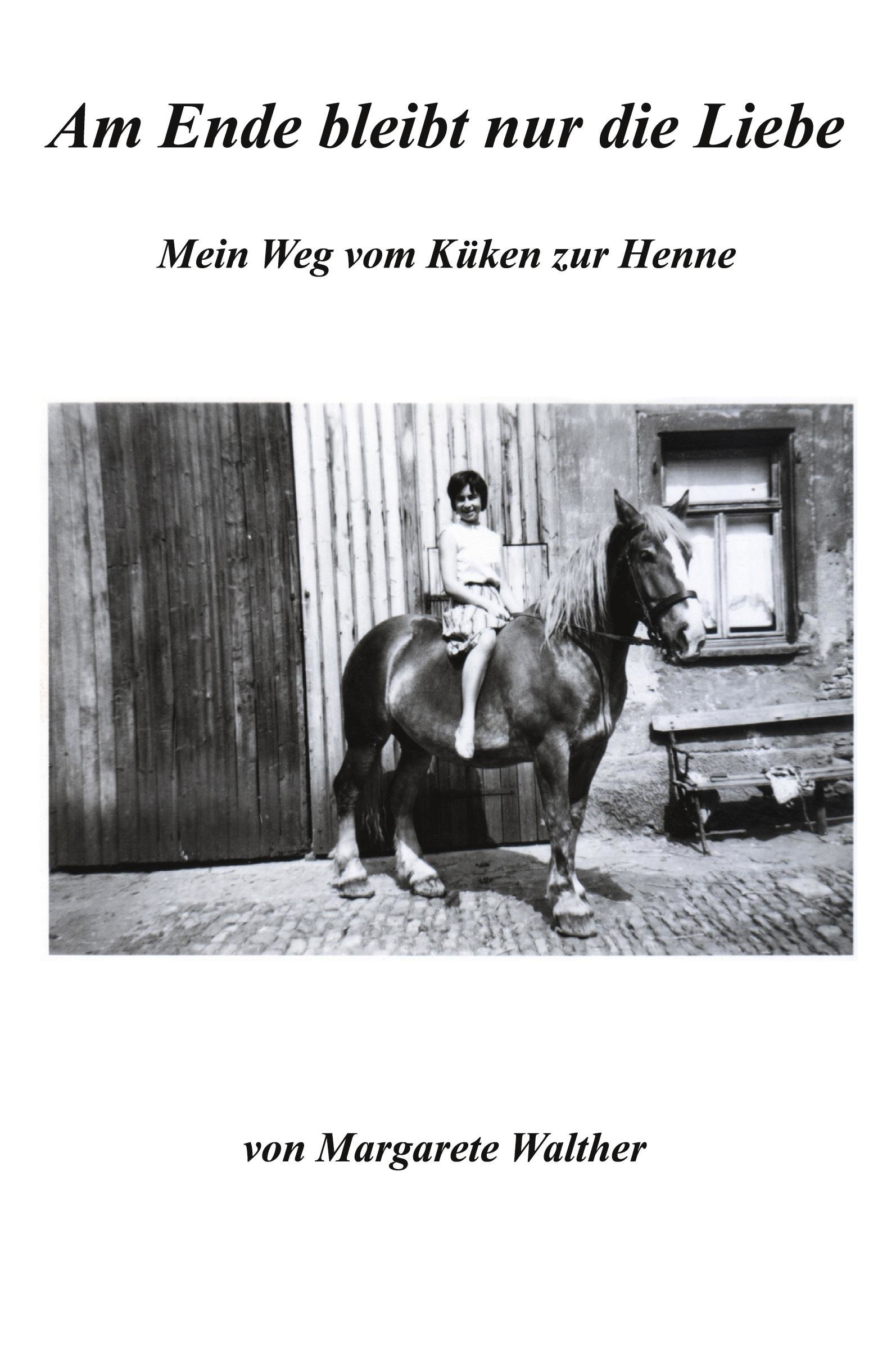 Am Ende bleibt nur die Liebe

Mein Weg vom Küken zur Henne

von Margarete Walther